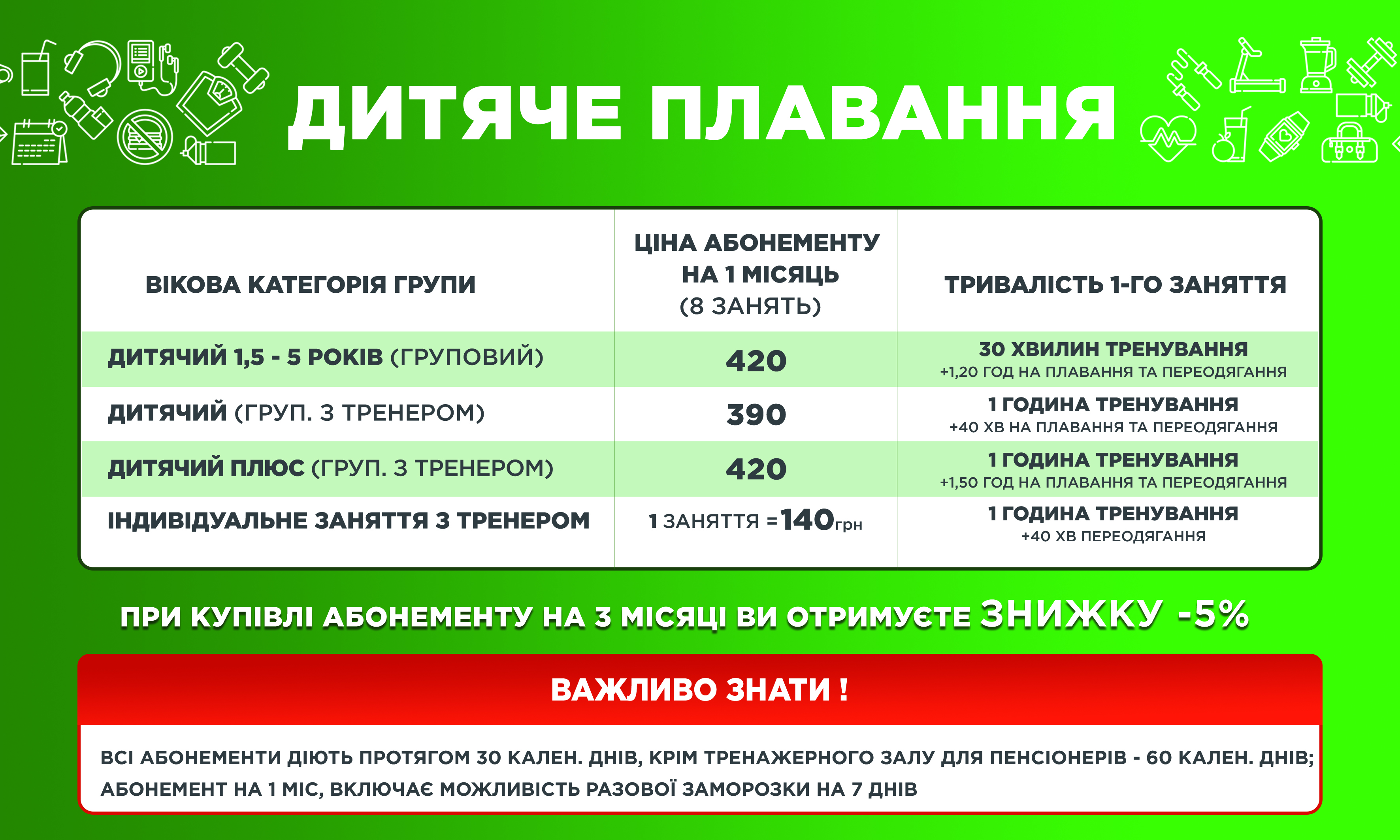 ДИТЯЧЕ ПЛАВАННЯ

| ВІКОВА КАТЕГОРІЯ ГРУПИ | ЦІНА АБОНЕМЕНТУ НА 1 МІСЯЦЬ (8 ЗАНЯТЬ) | ТРИВАЛІСТЬ 1-ГО ЗАНЯТТЯ |
|---|---|---|
| ДИТЯЧИЙ 1,5 - 5 РОКІВ (ГРУПОВИЙ) | 420 | 30 ХВИЛИН ТРЕНУВАННЯ +1,20 ГОД НА ПЛАВАННЯ ТА ПЕРЕОДЯГАННЯ |
| ДИТЯЧИЙ (ГРУП. З ТРЕНЕРОМ) | 390 | 1 ГОДИНА ТРЕНУВАННЯ +40 ХВ НА ПЛАВАННЯ ТА ПЕРЕОДЯГАННЯ |
| ДИТЯЧИЙ ПЛЮС (ГРУП. З ТРЕНЕРОМ) | 420 | 1 ГОДИНА ТРЕНУВАННЯ +1,50 ГОД НА ПЛАВАННЯ ТА ПЕРЕОДЯГАННЯ |
| ІНДИВІДУАЛЬНЕ ЗАНЯТТЯ З ТРЕНЕРОМ | 1 ЗАНЯТТЯ =140грн | 1 ГОДИНА ТРЕНУВАННЯ +40 ХВ ПЕРЕОДЯГАННЯ |

ПРИ КУПІВЛІ АБОНЕМЕНТУ НА 3 МІСЯЦІ ВИ ОТРИМУЄТЕ ЗНИЖКУ -5%

ВАЖЛИВО ЗНАТИ !

ВСІ АБОНЕМЕНТИ ДІЮТЬ ПРОТЯГОМ 30 КАЛЕН. ДНІВ, КРІМ ТРЕНАЖЕРНОГО ЗАЛУ ДЛЯ ПЕНСІОНЕРІВ - 60 КАЛЕН. ДНІВ; АБОНЕМЕНТ НА 1 МІС, ВКЛЮЧАЄ МОЖЛИВІСТЬ РАЗОВОЇ ЗАМОРОЗКИ НА 7 ДНІВ